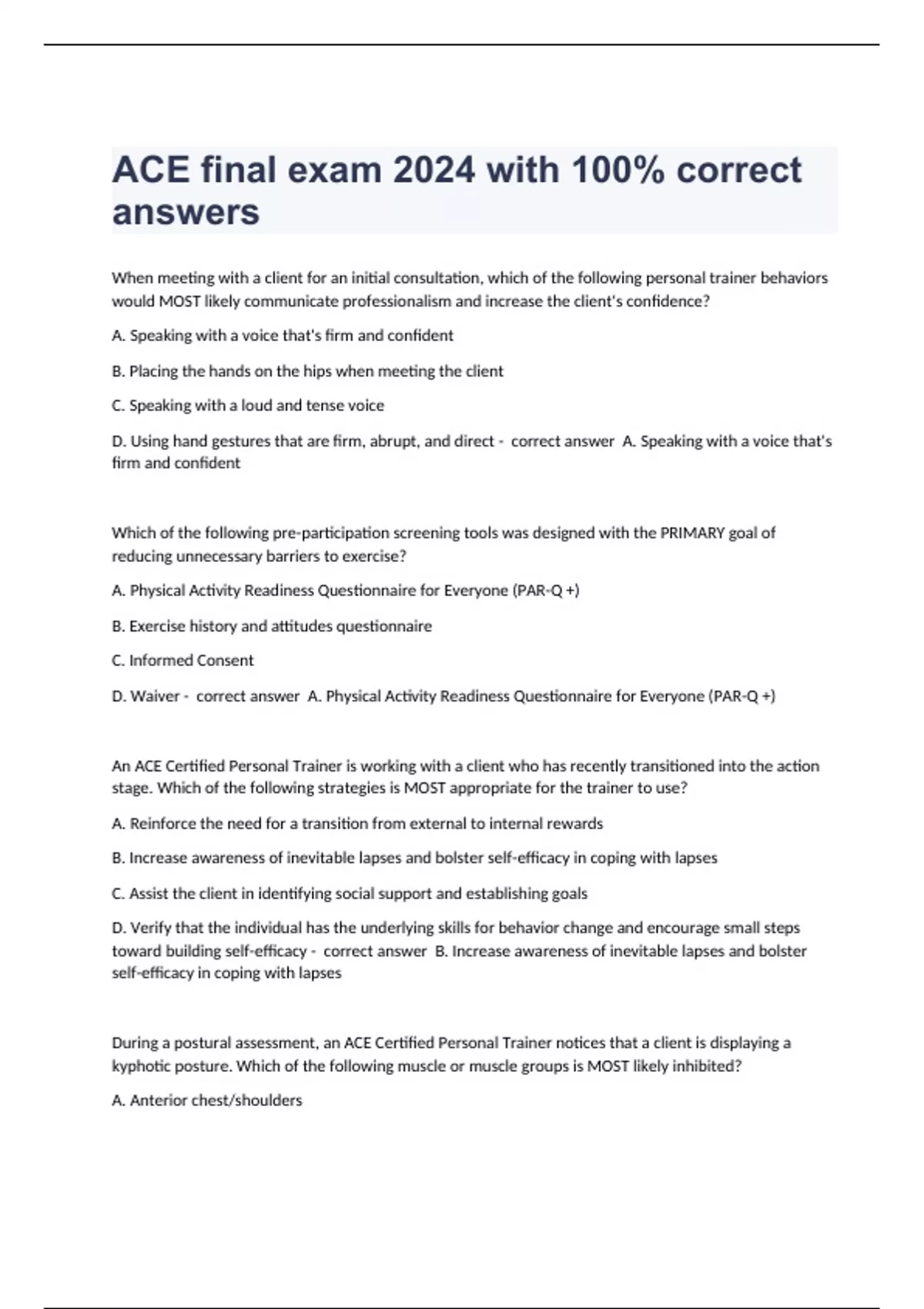 ACE final exam 2024 with 100% correct answers

When meeting with a client for an initial consultation, which of the following personal trainer behaviors would MOST likely communicate professionalism and increase the client's confidence?

A. Speaking with a voice that's firm and confident

B. Placing the hands on the hips when meeting the client

C. Speaking with a loud and tense voice

D. Using hand gestures that are firm, abrupt, and direct - correct answer A. Speaking with a voice that's firm and confident

Which of the following pre-participation screening tools was designed with the PRIMARY goal of reducing unnecessary barriers to exercise?

A. Physical Activity Readiness Questionnaire for Everyone (PAR-Q +)

B. Exercise history and attitudes questionnaire

C. Informed Consent

D. Waiver - correct answer A. Physical Activity Readiness Questionnaire for Everyone (PAR-Q +)

An ACE Certified Personal Trainer is working with a client who has recently transitioned into the action stage. Which of the following strategies is MOST appropriate for the trainer to use?

A. Reinforce the need for a transition from external to internal rewards

B. Increase awareness of inevitable lapses and bolster self-efficacy in coping with lapses

C. Assist the client in identifying social support and establishing goals

D. Verify that the individual has the underlying skills for behavior change and encourage small steps toward building self-efficacy - correct answer B. Increase awareness of inevitable lapses and bolster self-efficacy in coping with lapses

During a postural assessment, an ACE Certified Personal Trainer notices that a client is displaying a kyphotic posture. Which of the following muscle or muscle groups is MOST likely inhibited?

A. Anterior chest/shoulders